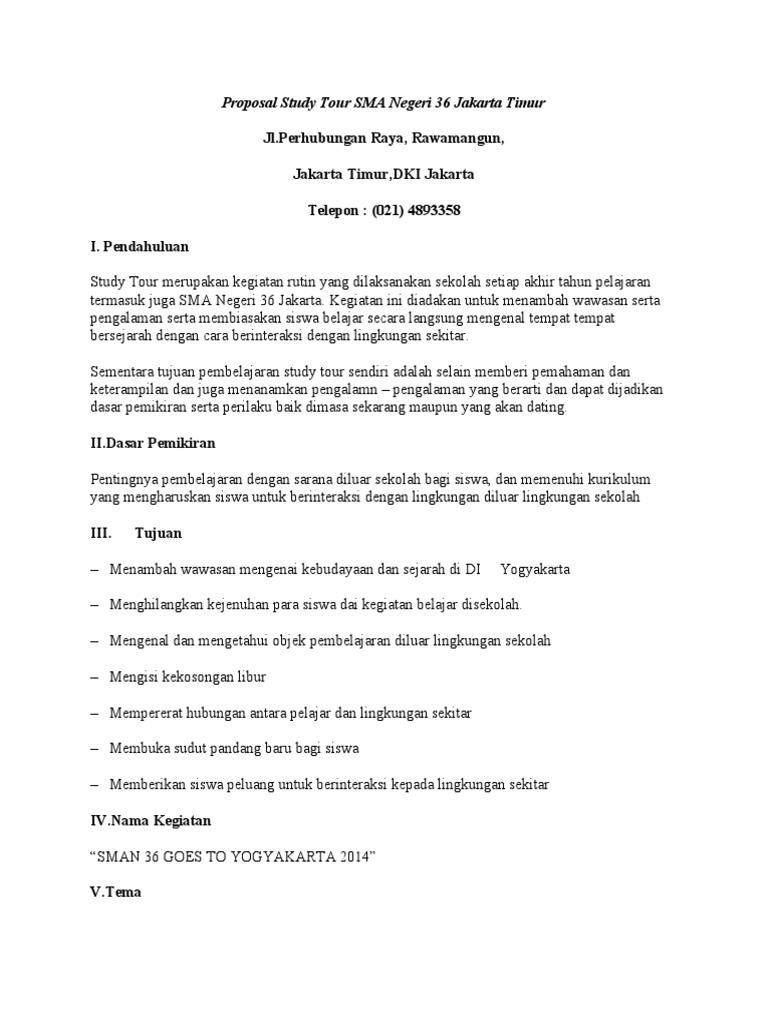 Proposal Study Tour SMA Negeri 36 Jakarta Timur

Jl.Perhubungan Raya, Rawamangun,

Jakarta Timur,DKI Jakarta

Telepon : (021) 4893358

I. Pendahuluan

Study Tour merupakan kegiatan rutin yang dilaksanakan sekolah setiap akhir tahun pelajaran termasuk juga SMA Negeri 36 Jakarta. Kegiatan ini diadakan untuk menambah wawasan serta pengalaman serta membiasakan siswa belajar secara langsung mengenal tempat tempat bersejarah dengan cara berinteraksi dengan lingkungan sekitar.

Sementara tujuan pembelajaran study tour sendiri adalah selain memberi pemahaman dan keterampilan dan juga menanamkan pengalamn – pengalaman yang berarti dan dapat dijadikan dasar pemikiran serta perilaku baik dimasa sekarang maupun yang akan dating.

II.Dasar Pemikiran

Pentingnya pembelajaran dengan sarana diluar sekolah bagi siswa, dan memenuhi kurikulum yang mengharuskan siswa untuk berinteraksi dengan lingkungan diluar lingkungan sekolah

III. Tujuan

– Menambah wawasan mengenai kebudayaan dan sejarah di DI Yogyakarta

– Menghilangkan kejenuhan para siswa dai kegiatan belajar disekolah.

– Mengenal dan mengetahui objek pembelajaran diluar lingkungan sekolah

– Mengisi kekosongan libur

– Mempererat hubungan antara pelajar dan lingkungan sekitar

– Membuka sudut pandang baru bagi siswa

– Memberikan siswa peluang untuk berinteraksi kepada lingkungan sekitar

IV.Nama Kegiatan

“SMAN 36 GOES TO YOGYAKARTA 2014”

V.Tema